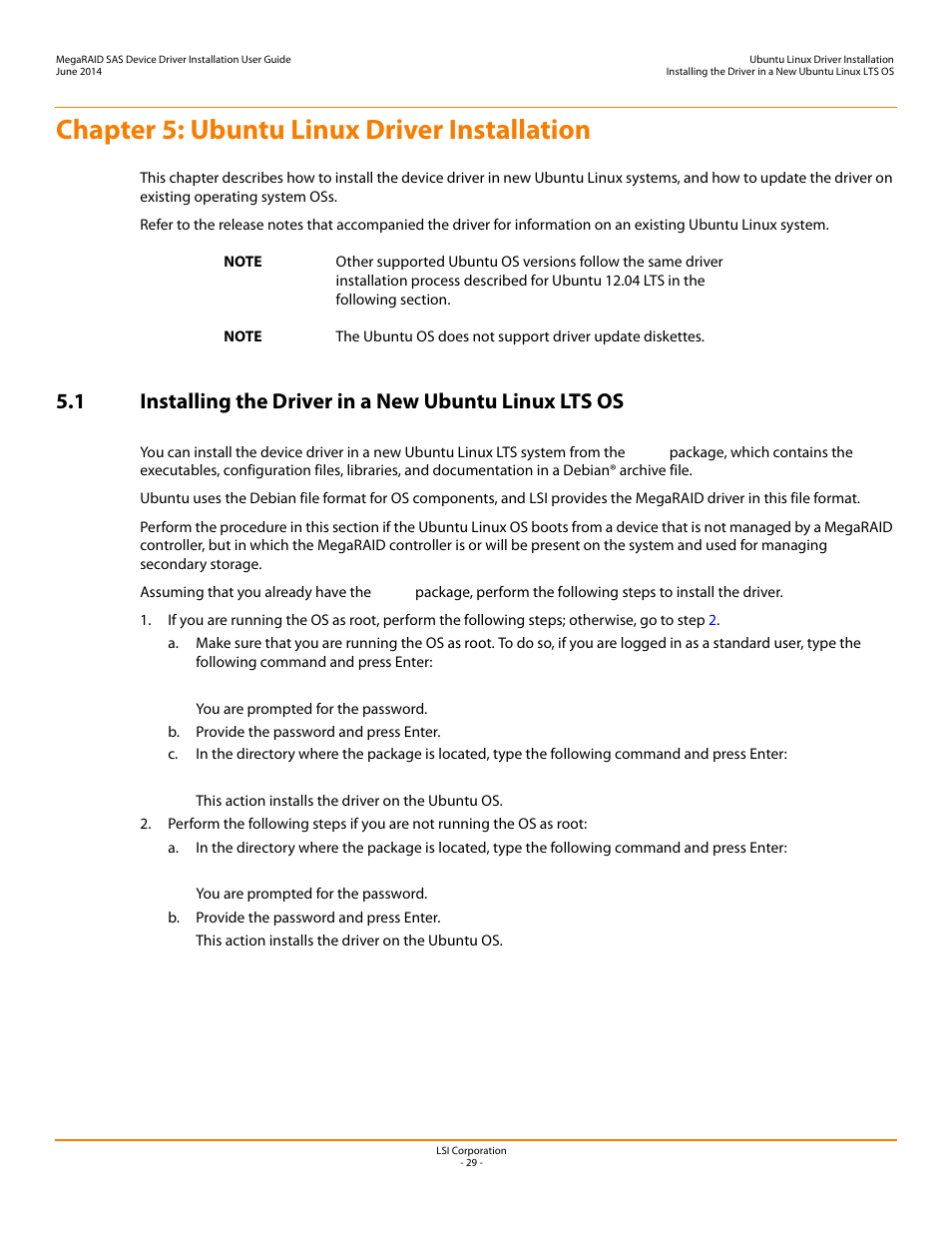 MegaRAID SAS Device Driver Installation User Guide
June 2014

Ubuntu Linux Driver Installation
Installing the Driver in a New Ubuntu Linux LTS OS

Chapter 5: Ubuntu Linux Driver Installation

This chapter describes how to install the device driver in new Ubuntu Linux systems, and how to update the driver on existing operating system OSs.

Refer to the release notes that accompanied the driver for information on an existing Ubuntu Linux system.

NOTE Other supported Ubuntu OS versions follow the same driver installation process described for Ubuntu 12.04 LTS in the following section.

NOTE The Ubuntu OS does not support driver update diskettes.

5.1 Installing the Driver in a New Ubuntu Linux LTS OS

You can install the device driver in a new Ubuntu Linux LTS system from the package, which contains the executables, configuration files, libraries, and documentation in a Debian® archive file.

Ubuntu uses the Debian file format for OS components, and LSI provides the MegaRAID driver in this file format.

Perform the procedure in this section if the Ubuntu Linux OS boots from a device that is not managed by a MegaRAID controller, but in which the MegaRAID controller is or will be present on the system and used for managing secondary storage.

Assuming that you already have the package, perform the following steps to install the driver.

1. If you are running the OS as root, perform the following steps; otherwise, go to step 2.
a. Make sure that you are running the OS as root. To do so, if you are logged in as a standard user, type the following command and press Enter:
You are prompted for the password.
b. Provide the password and press Enter.
c. In the directory where the package is located, type the following command and press Enter:
This action installs the driver on the Ubuntu OS.
2. Perform the following steps if you are not running the OS as root:
a. In the directory where the package is located, type the following command and press Enter:
You are prompted for the password.
b. Provide the password and press Enter.
This action installs the driver on the Ubuntu OS.

LSI Corporation
- 29 -